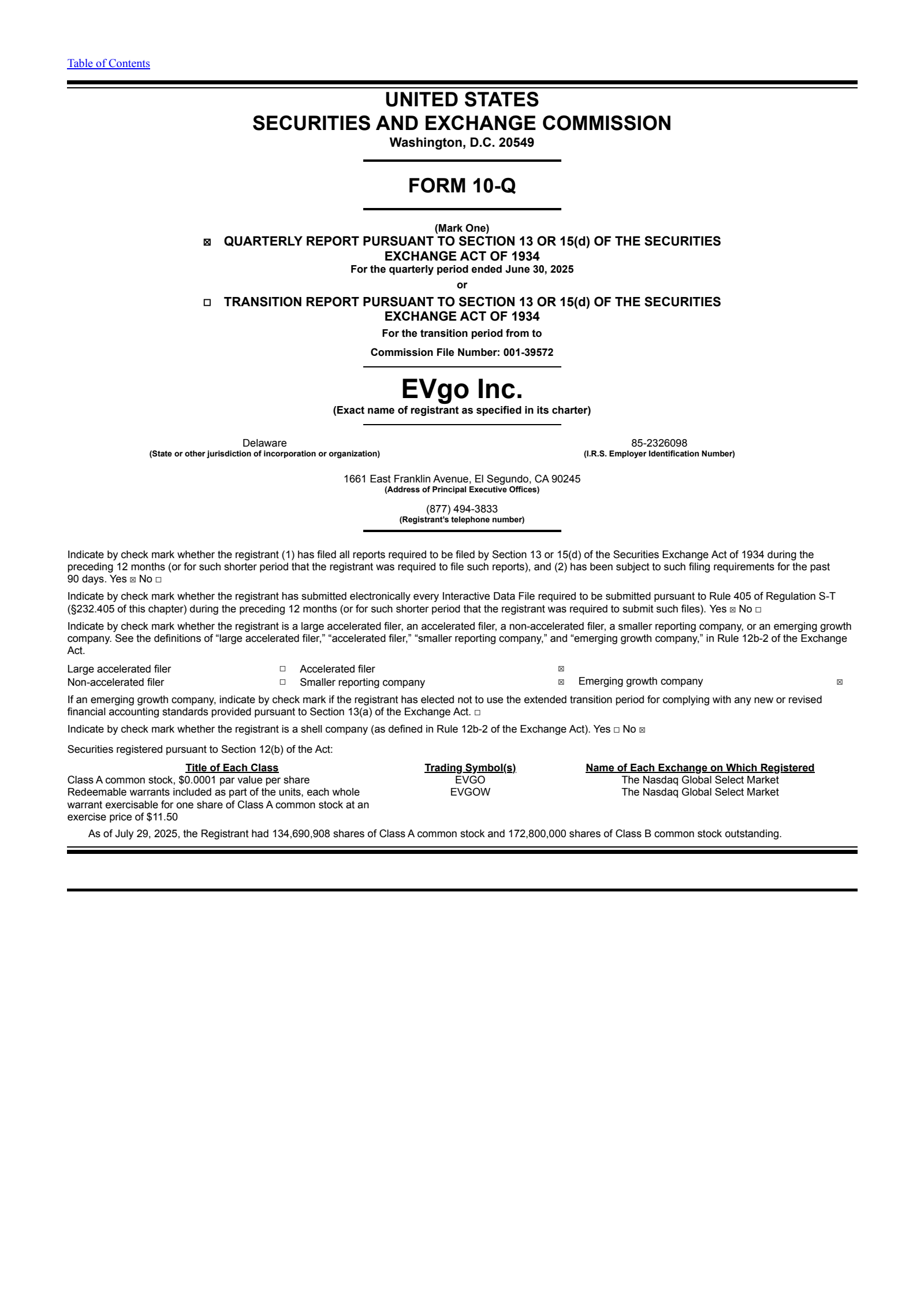 Table of Contents

UNITED STATES
SECURITIES AND EXCHANGE COMMISSION
Washington, D.C. 20549

FORM 10-Q

(Mark One)
☒ QUARTERLY REPORT PURSUANT TO SECTION 13 OR 15(d) OF THE SECURITIES EXCHANGE ACT OF 1934
For the quarterly period ended June 30, 2025
or
☐ TRANSITION REPORT PURSUANT TO SECTION 13 OR 15(d) OF THE SECURITIES EXCHANGE ACT OF 1934
For the transition period from to
Commission File Number: 001-39572

EVgo Inc.
(Exact name of registrant as specified in its charter)

Delaware
(State or other jurisdiction of incorporation or organization)

85-2326098
(I.R.S. Employer Identification Number)

1661 East Franklin Avenue, El Segundo, CA 90245
(Address of Principal Executive Offices)

(877) 494-3833
(Registrant's telephone number)

Indicate by check mark whether the registrant (1) has filed all reports required to be filed by Section 13 or 15(d) of the Securities Exchange Act of 1934 during the preceding 12 months (or for such shorter period that the registrant was required to file such reports), and (2) has been subject to such filing requirements for the past 90 days. Yes ☒ No ☐

Indicate by check mark whether the registrant has submitted electronically every Interactive Data File required to be submitted pursuant to Rule 405 of Regulation S-T (§232.405 of this chapter) during the preceding 12 months (or for such shorter period that the registrant was required to submit such files). Yes ☒ No ☐

Indicate by check mark whether the registrant is a large accelerated filer, an accelerated filer, a non-accelerated filer, a smaller reporting company, or an emerging growth company. See the definitions of "large accelerated filer," "accelerated filer," "smaller reporting company," and "emerging growth company," in Rule 12b-2 of the Exchange Act.

| Large accelerated filer | ☐ | Accelerated filer | ☒ | | |
|---|---|---|---|---|---|
| Non-accelerated filer | ☐ | Smaller reporting company | ☒ | Emerging growth company | ☒ |

If an emerging growth company, indicate by check mark if the registrant has elected not to use the extended transition period for complying with any new or revised financial accounting standards provided pursuant to Section 13(a) of the Exchange Act. ☐

Indicate by check mark whether the registrant is a shell company (as defined in Rule 12b-2 of the Exchange Act). Yes ☐ No ☒

Securities registered pursuant to Section 12(b) of the Act:

| Title of Each Class | Trading Symbol(s) | Name of Each Exchange on Which Registered |
|---|---|---|
| Class A common stock, $0.0001 par value per share | EVGO | The Nasdaq Global Select Market |
| Redeemable warrants included as part of the units, each whole warrant exercisable for one share of Class A common stock at an exercise price of $11.50 | EVGOW | The Nasdaq Global Select Market |

As of July 29, 2025, the Registrant had 134,690,908 shares of Class A common stock and 172,800,000 shares of Class B common stock outstanding.